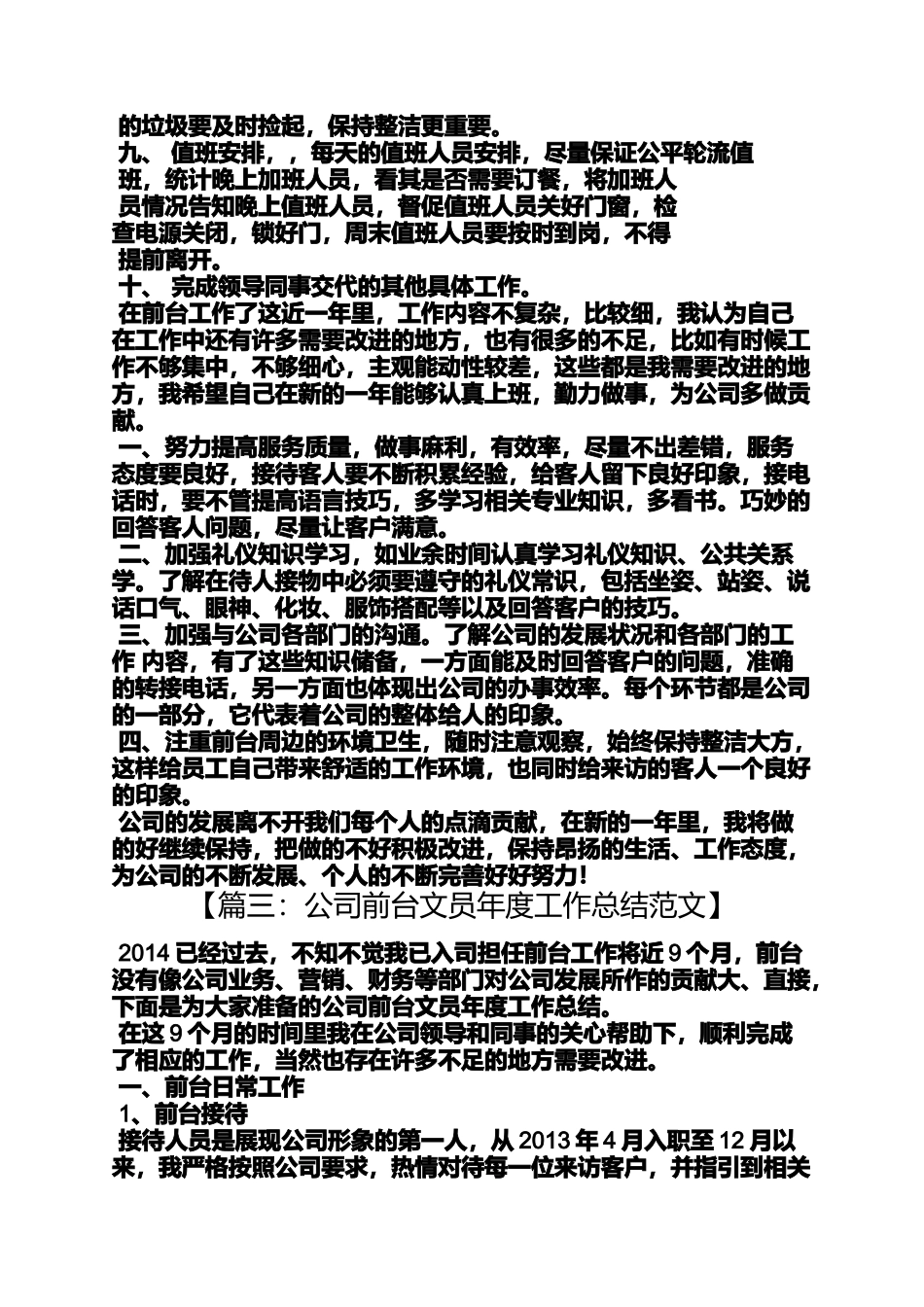 的垃圾要及时捡起，保持整洁更重要。
九、 值班安排，，每天的值班人员安排，尽量保证公平轮流值班，统计晚上加班人员，看其是否需要订餐，将加班人员情况告知晚上值班人员，督促值班人员关好门窗，检查电源关闭，锁好门，周末值班人员要按时到岗，不得提前离开。
十、 完成领导同事交代的其他具体工作。
在前台工作了这近一年里，工作内容不复杂，比较细，我认为自己在工作中还有许多需要改进的地方，也有很多的不足，比如有时候工作不够集中，不够细心，主观能动性较差，这些都是我需要改进的地方，我希望自己在新的一年能够认真上班，勤力做事，为公司多做贡献。
一、努力提高服务质量，做事麻利，有效率，尽量不出差错，服务态度要良好，接待客人要不断积累经验，给客人留下良好印象，接电话时，要不管提高语言技巧，多学习相关专业知识，多看书。巧妙的回答客人问题，尽量让客户满意。
二、加强礼仪知识学习，如业余时间认真学习礼仪知识、公共关系学。了解在待人接物中必须要遵守的礼仪常识，包括坐姿、站姿、说话口气、眼神、化妆、服饰搭配等以及回答客户的技巧。
三、加强与公司各部门的沟通。了解公司的发展状况和各部门的工作 内容，有了这些知识储备，一方面能及时回答客户的问题，准确的转接电话，另一方面也体现出公司的办事效率。每个环节都是公司的一部分，它代表着公司的整体给人的印象。
四、注重前台周边的环境卫生，随时注意观察，始终保持整洁大方，这样给员工自己带来舒适的工作环境，也同时给来访的客人一个良好的印象。
公司的发展离不开我们每个人的点滴贡献，在新的一年里，我将做的好继续保持，把做的不好积极改进，保持昂扬的生活、工作态度，为公司的不断发展、个人的不断完善好好努力！
【篇三：公司前台文员年度工作总结范文】
2014 已经过去，不知不觉我已入司担任前台工作将近 9 个月，前台没有像公司业务、营销、财务等部门对公司发展所作的贡献大、直接，下面是为大家准备的公司前台文员年度工作总结。
在这 9 个月的时间里我在公司领导和同事的关心帮助下，顺利完成了相应的工作，当然也存在许多不足的地方需要改进。
一、前台日常工作
1、前台接待
接待人员是展现公司形象的第一人，从 2013 年 4 月入职至 12 月以来，我严格按照公司要求，热情对待每一位来访客户，并指引到相关